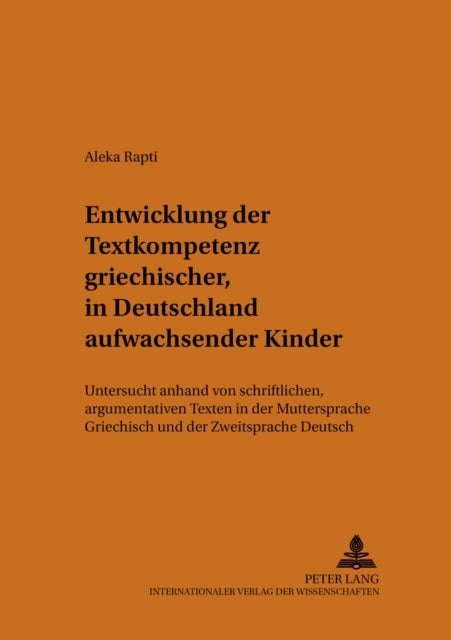 Aleka Rapti

Entwicklung der Textkompetenz griechischer, in Deutschland aufwachsender Kinder

Untersucht anhand von schriftlichen, argumentativen Texten in der Muttersprache Griechisch und der Zweitsprache Deutsch

PETER LANG
INTERNATIONALER VERLAG DER WISSENSCHAFTEN